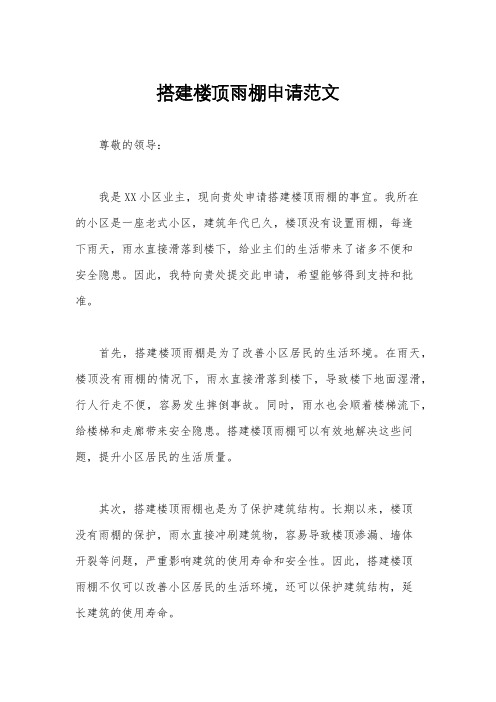 搭建楼顶雨棚申请范文

尊敬的领导：

我是XX小区业主，现向贵处申请搭建楼顶雨棚的事宜。我所在的小区是一座老式小区，建筑年代已久，楼顶没有设置雨棚，每逢下雨天，雨水直接滑落到楼下，给业主们的生活带来了诸多不便和安全隐患。因此，我特向贵处提交此申请，希望能够得到支持和批准。

首先，搭建楼顶雨棚是为了改善小区居民的生活环境。在雨天，楼顶没有雨棚的情况下，雨水直接滑落到楼下，导致楼下地面湿滑，行人行走不便，容易发生摔倒事故。同时，雨水也会顺着楼梯流下，给楼梯和走廊带来安全隐患。搭建楼顶雨棚可以有效地解决这些问题，提升小区居民的生活质量。

其次，搭建楼顶雨棚也是为了保护建筑结构。长期以来，楼顶没有雨棚的保护，雨水直接冲刷建筑物，容易导致楼顶渗漏、墙体开裂等问题，严重影响建筑的使用寿命和安全性。因此，搭建楼顶雨棚不仅可以改善小区居民的生活环境，还可以保护建筑结构，延长建筑的使用寿命。